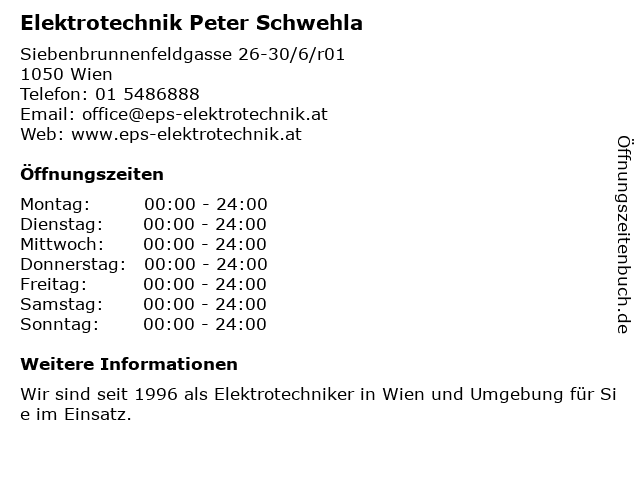 Elektrotechnik Peter Schwehla

Siebenbrunnenfeldgasse 26-30/6/r01
1050 Wien
Telefon: 01 5486888
Email: office@eps-elektrotechnik.at
Web: www.eps-elektrotechnik.at

Öffnungszeiten

Montag: 00:00 - 24:00
Dienstag: 00:00 - 24:00
Mittwoch: 00:00 - 24:00
Donnerstag: 00:00 - 24:00
Freitag: 00:00 - 24:00
Samstag: 00:00 - 24:00
Sonntag: 00:00 - 24:00

Weitere Informationen

Wir sind seit 1996 als Elektrotechniker in Wien und Umgebung für Sie im Einsatz.

Öffnungszeitenbuch.de